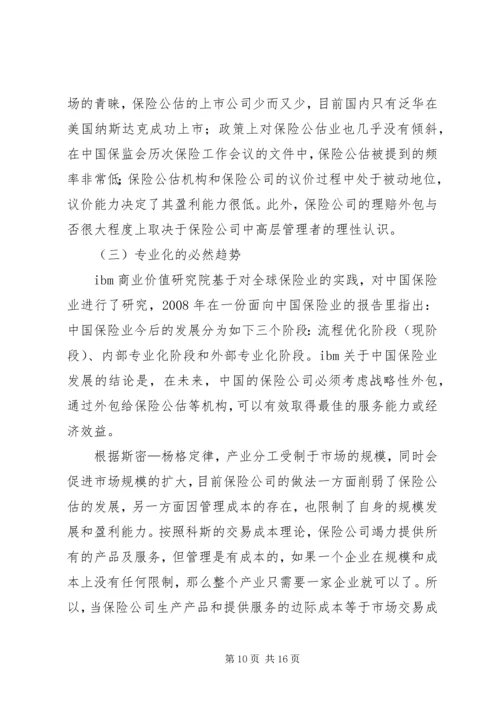 场的青睐，保险公估的上市公司少而又少，目前国内只有泛华在美国纳斯达克成功上市；政策上对保险公估业也几乎没有倾斜，在中国保监会历次保险工作会议的文件中，保险公估被提到的频率非常低;保险公估机构和保险公司的议价过程中处于被动地位，议价能力决定了其盈利能力很低。此外，保险公司的理赔外包与否很大程度上取决于保险公司中高层管理者的理性认识。

（三）专业化的必然趋势

ibm 商业价值研究院基于对全球保险业的实践，对中国保险业进行了研究，2008 年在一份面向中国保险业的报告里指出：中国保险业今后的发展分为如下三个阶段:流程优化阶段（现阶段）、内部专业化阶段和外部专业化阶段。ibm 关于中国保险业发展的结论是，在未来，中国的保险公司必须考虑战略性外包，通过外包给保险公估等机构，可以有效取得最佳的服务能力或经济效益。

根据斯密—杨格定律，产业分工受制于市场的规模，同时会促进市场规模的扩大，目前保险公司的做法一方面削弱了保险公估的发展，另一方面因管理成本的存在，也限制了自身的规模发展和盈利能力。按照科斯的交易成本理论，保险公司竭力提供所有的产品及服务，但管理是有成本的，如果一个企业在规模和成本上没有任何限制，那么整个产业只需要一家企业就可以了。所以，当保险公司生产产品和提供服务的边际成本等于市场交易成

第 10 页 共 16 页